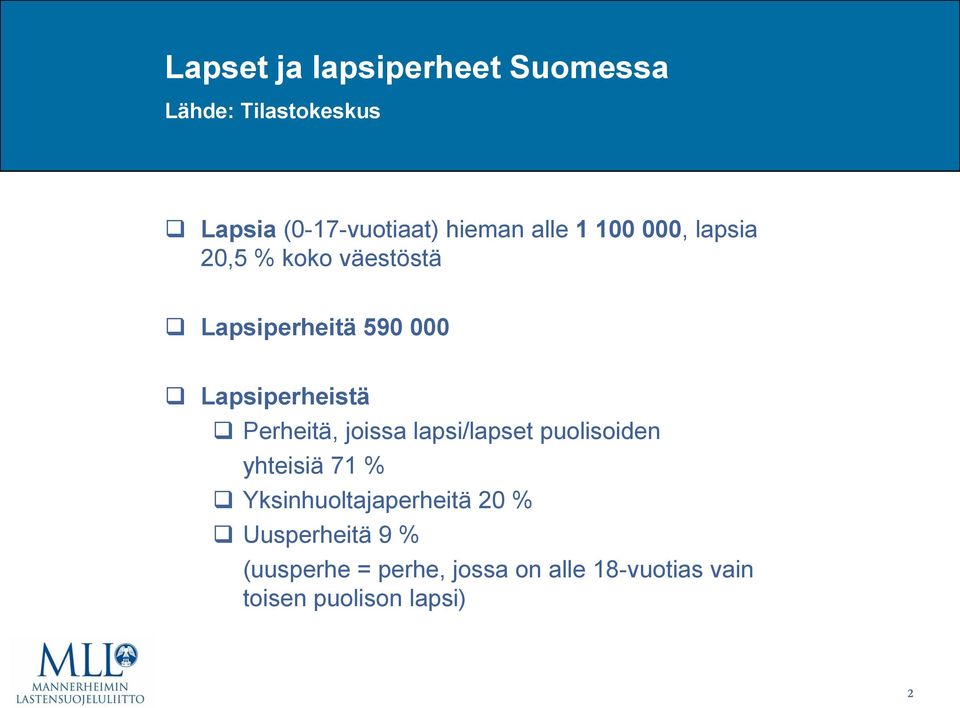 Lapset ja lapsiperheet Suomessa
Lähde: Tilastokeskus

❑ Lapsia (0-17-vuotiaat) hieman alle 1 100 000, lapsia 20,5 % koko väestöstä

❑ Lapsiperheitä 590 000

❑ Lapsiperheistä
❑ Perheitä, joissa lapsi/lapset puolisoiden yhteisiä 71 %
❑ Yksinhuoltajaperheitä 20 %
❑ Uusperheitä 9 %
(uusperhe = perhe, jossa on alle 18-vuotias vain toisen puolison lapsi)

MLL
MANNERHEIMIN LASTENSUOJELULIITTO

2